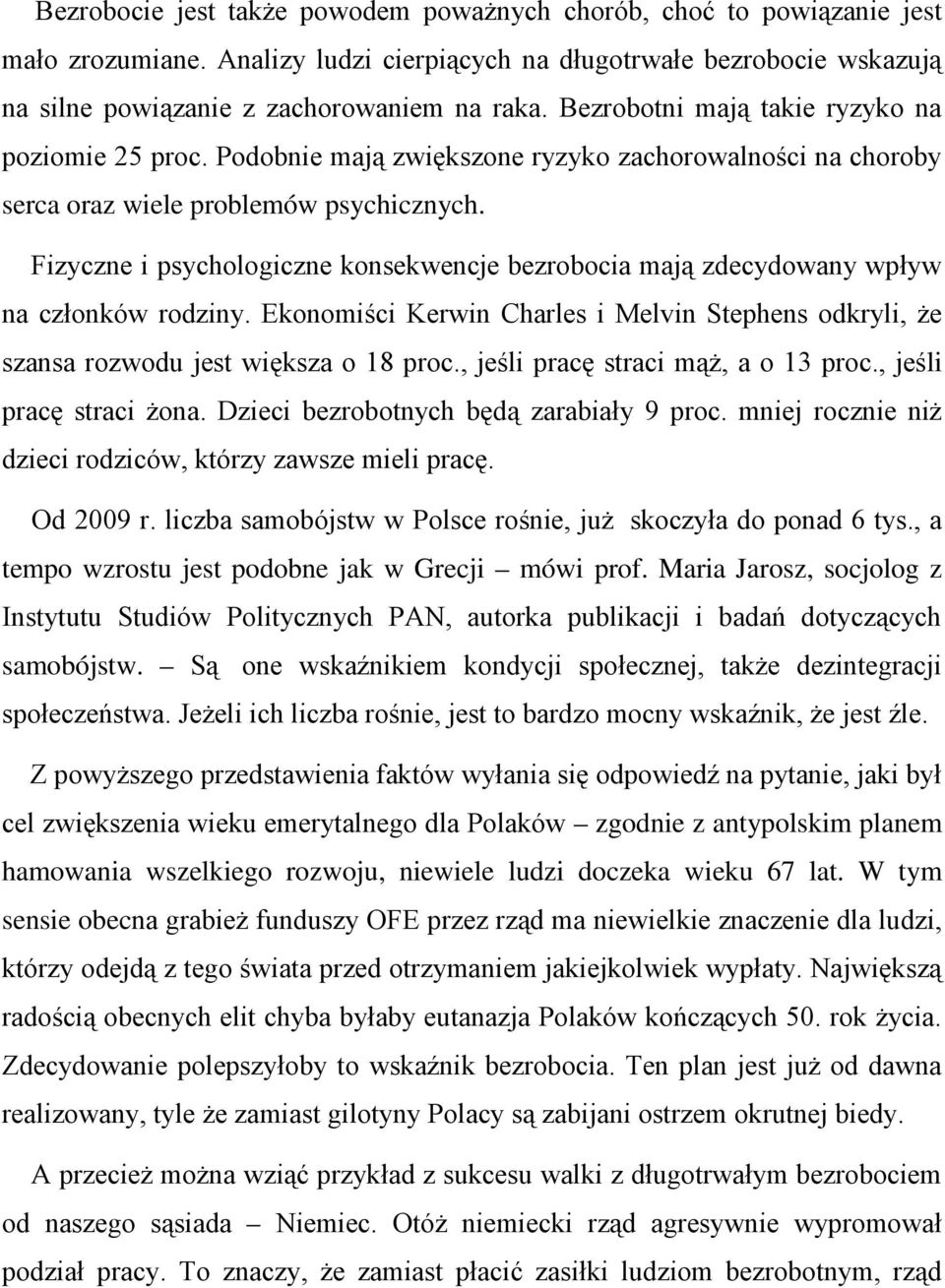 Bezrobocie jest także powodem poważnych chorób, choć to powiązanie jest mało zrozumiane. Analizy ludzi cierpiących na długotrwałe bezrobocie wskazują na silne powiązanie z zachorowaniem na raka. Bezrobotni mają takie ryzyko na poziomie 25 proc. Podobnie mają zwiększone ryzyko zachorowalności na choroby serca oraz wiele problemów psychicznych.

Fizyczne i psychologiczne konsekwencje bezrobocia mają zdecydowany wpływ na członków rodziny. Ekonomiści Kerwin Charles i Melvin Stephens odkryli, że szansa rozwodu jest większa o 18 proc., jeśli pracę straci mąż, a o 13 proc., jeśli pracę straci żona. Dzieci bezrobotnych będą zarabiały 9 proc. mniej rocznie niż dzieci rodziców, którzy zawsze mieli pracę.

Od 2009 r. liczba samobójstw w Polsce rośnie, już skoczyła do ponad 6 tys., a tempo wzrostu jest podobne jak w Grecji – mówi prof. Maria Jarosz, socjolog z Instytutu Studiów Politycznych PAN, autorka publikacji i badań dotyczących samobójstw. – Są one wskaźnikiem kondycji społecznej, także dezintegracji społeczeństwa. Jeżeli ich liczba rośnie, jest to bardzo mocny wskaźnik, że jest źle.

Z powyższego przedstawienia faktów wyłania się odpowiedź na pytanie, jaki był cel zwiększenia wieku emerytalnego dla Polaków – zgodnie z antypolskim planem hamowania wszelkiego rozwoju, niewiele ludzi doczeka wieku 67 lat. W tym sensie obecna grabież funduszy OFE przez rząd ma niewielkie znaczenie dla ludzi, którzy odejdą z tego świata przed otrzymaniem jakiejkolwiek wypłaty. Największą radością obecnych elit chyba byłaby eutanazja Polaków kończących 50. rok życia. Zdecydowanie polepszyłoby to wskaźnik bezrobocia. Ten plan jest już od dawna realizowany, tyle że zamiast gilotyny Polacy są zabijani ostrzem okrutnej biedy.

A przecież można wziąć przykład z sukcesu walki z długotrwałym bezrobociem od naszego sąsiada – Niemiec. Otóż niemiecki rząd agresywnie wypromował podział pracy. To znaczy, że zamiast płacić zasiłki ludziom bezrobotnym, rząd